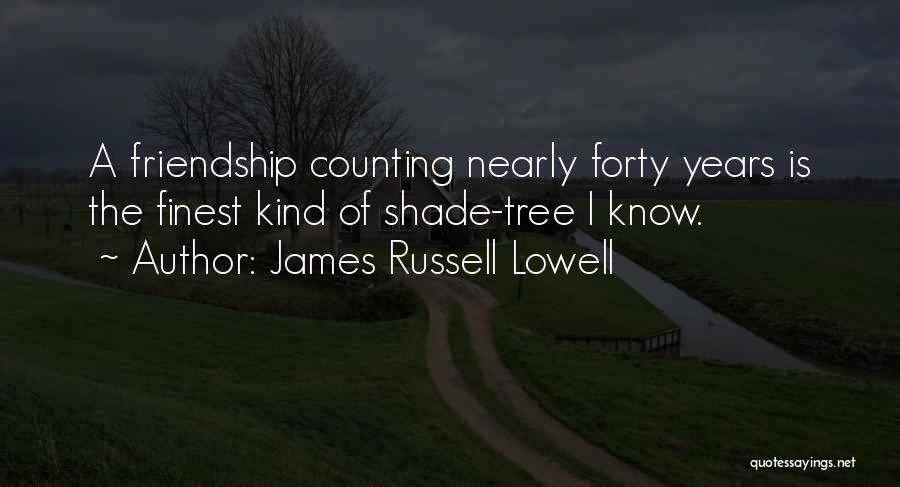 A friendship counting nearly forty years is the finest kind of shade-tree I know.
~ Author: James Russell Lowell

quotessayings.net